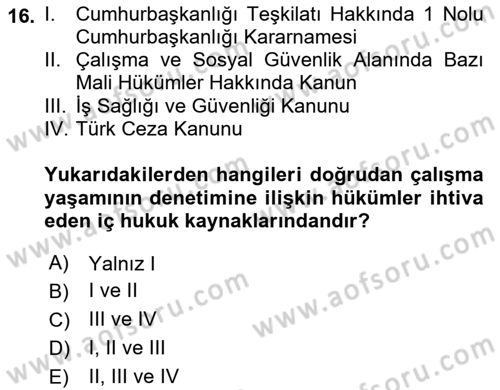 16. I. Cumhurbaşkanlığı Teşkilatı Hakkında 1 Nolu Cumhurbaşkanlığı Kararnamesi
II. Çalışma ve Sosyal Güvenlik Alanında Bazı Mali Hükümler Hakkında Kanun
III. İş Sağlığı ve Güvenliği Kanunu
IV. Türk Ceza Kanunu

Yukarıdakilerden hangileri doğrudan çalışma yaşamının denetimine ilişkin hükümler ihtiva eden iç hukuk kaynaklarındandır?

A) Yalnız I
B) I ve II
C) III ve IV
D) I, II ve III
E) II, III ve IV

www.aofsoru.com